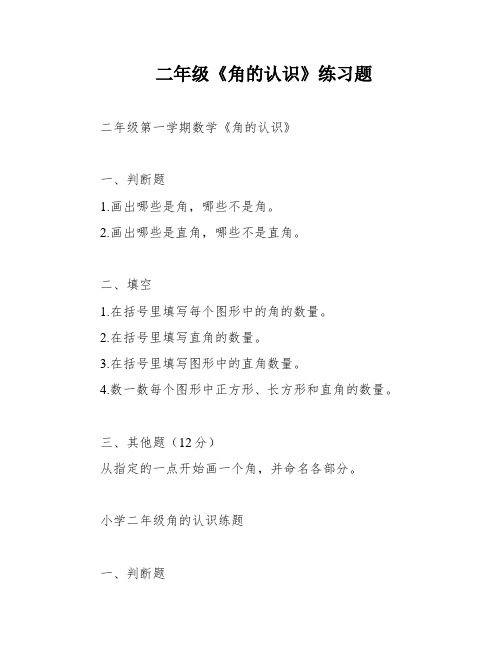 二年级《角的认识》练习题

二年级第一学期数学《角的认识》

一、判断题

1.画出哪些是角，哪些不是角。

2.画出哪些是直角，哪些不是直角。

二、填空

1.在括号里填写每个图形中的角的数量。

2.在括号里填写直角的数量。

3.在括号里填写图形中的直角数量。

4.数一数每个图形中正方形、长方形和直角的数量。

三、其他题（12分）
从指定的一点开始画一个角，并命名各部分。

小学二年级角的认识练题

一、判断题